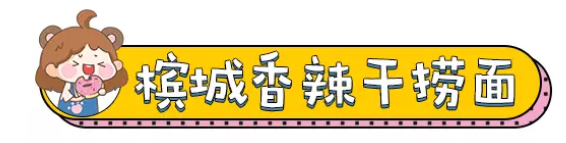 槟城香辣干捞面